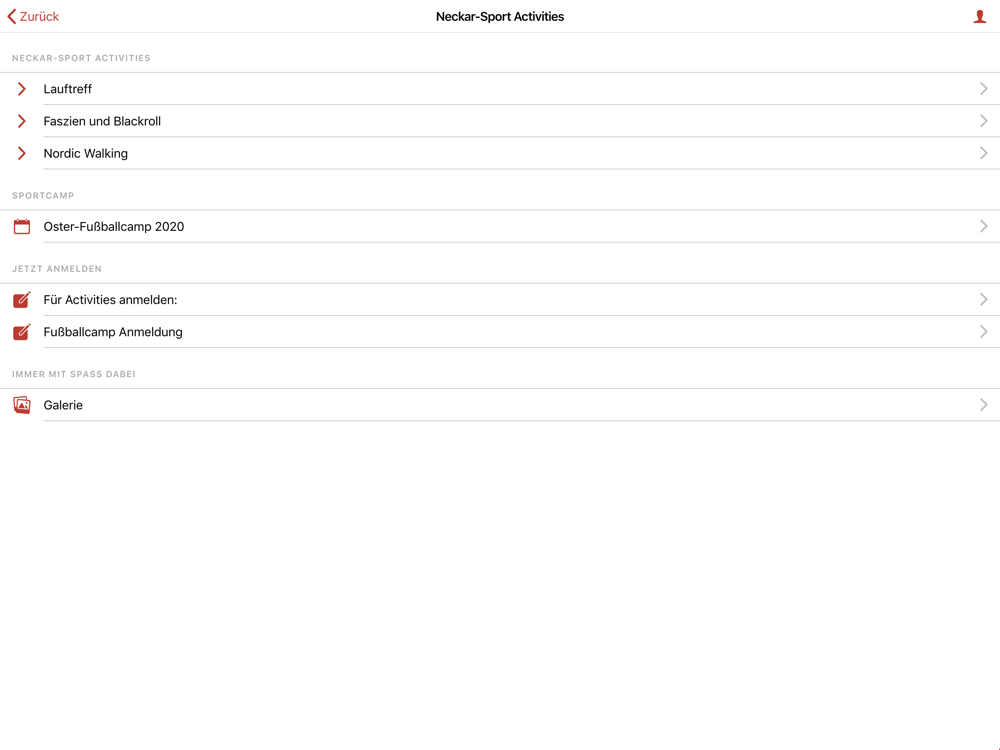 Zurück
Neckar-Sport Activities

NECKAR-SPORT ACTIVITIES
Lauftreff
Faszien und Blackroll
Nordic Walking

SPORTCAMP
Oster-Fußballcamp 2020

JETZT ANMELDEN
Für Activities anmelden:
Fußballcamp Anmeldung

IMMER MIT SPASS DABEI
Galerie